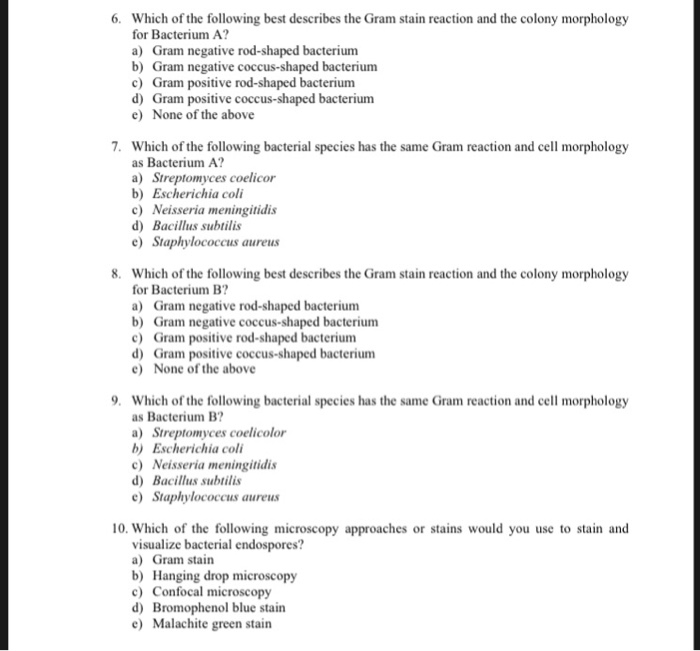 6. Which of the following best describes the Gram stain reaction and the colony morphology for Bacterium A?
a) Gram negative rod-shaped bacterium
b) Gram negative coccus-shaped bacterium
c) Gram positive rod-shaped bacterium
d) Gram positive coccus-shaped bacterium
e) None of the above

7. Which of the following bacterial species has the same Gram reaction and cell morphology as Bacterium A?
a) Streptomyces coelicor
b) Escherichia coli
c) Neisseria meningitidis
d) Bacillus subtilis
e) Staphylococcus aureus

8. Which of the following best describes the Gram stain reaction and the colony morphology for Bacterium B?
a) Gram negative rod-shaped bacterium
b) Gram negative coccus-shaped bacterium
c) Gram positive rod-shaped bacterium
d) Gram positive coccus-shaped bacterium
e) None of the above

9. Which of the following bacterial species has the same Gram reaction and cell morphology as Bacterium B?
a) Streptomyces coelicolor
b) Escherichia coli
c) Neisseria meningitidis
d) Bacillus subtilis
e) Staphylococcus aureus

10. Which of the following microscopy approaches or stains would you use to stain and visualize bacterial endospores?
a) Gram stain
b) Hanging drop microscopy
c) Confocal microscopy
d) Bromophenol blue stain
e) Malachite green stain